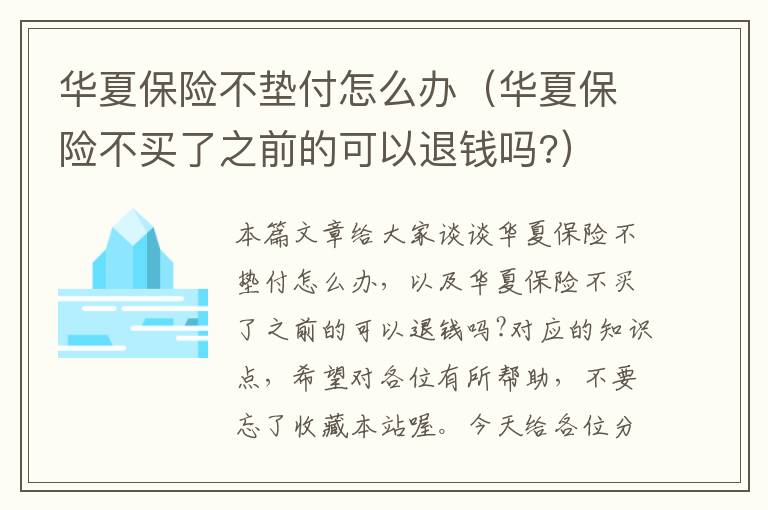 华夏保险不垫付怎么办（华夏保险不买了之前的可以退钱吗?）

本篇文章给大家谈谈华夏保险不垫付怎么办，以及华夏保险不买了之前的可以退钱吗?对应的知识点，希望对各位有所帮助，不要忘了收藏本站喔。今天给各位分